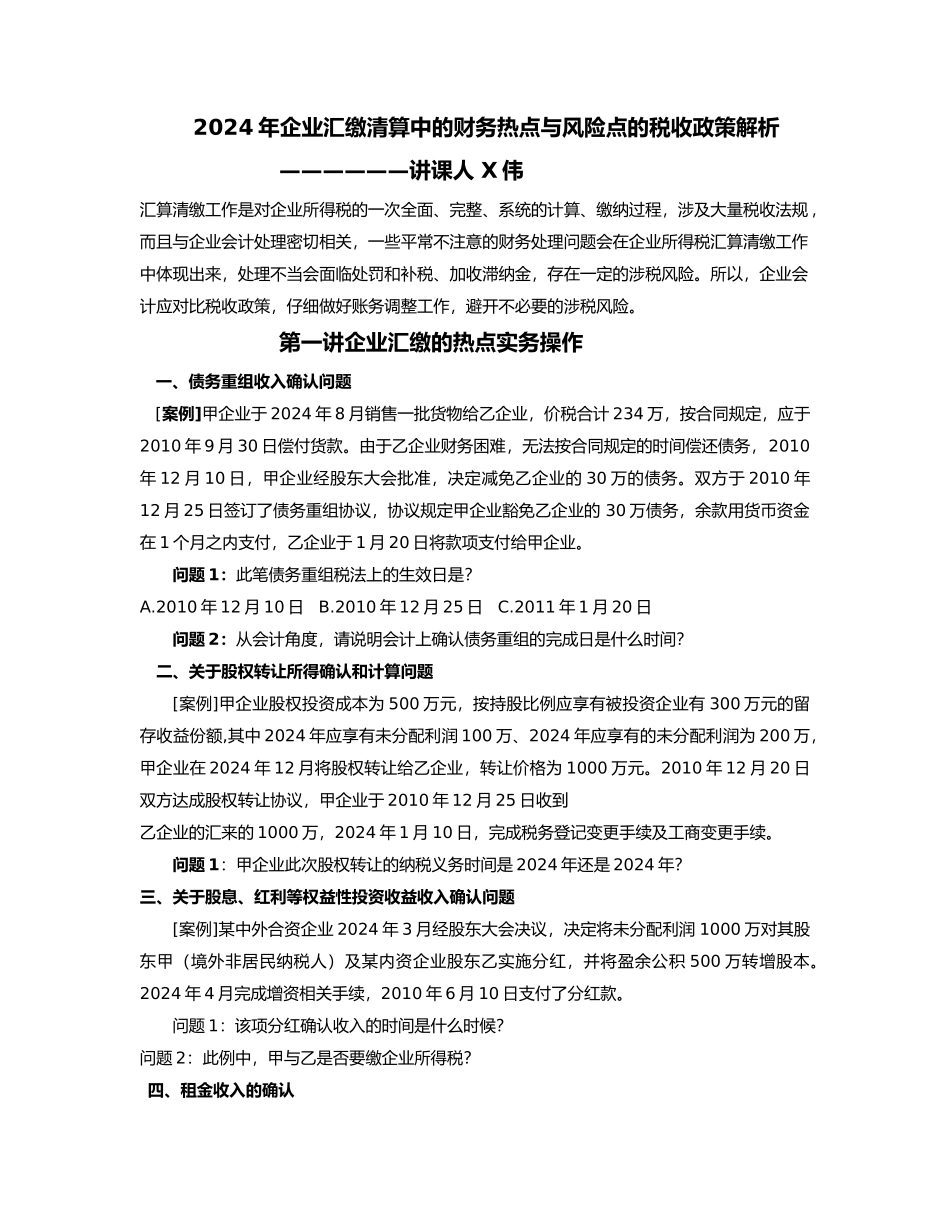 2024 年企业汇缴清算中的财务热点与风险点的税收政策解析

——————讲课人 X 伟

汇算清缴工作是对企业所得税的一次全面、完整、系统的计算、缴纳过程，涉及大量税收法规，而且与企业会计处理密切相关，一些平常不注意的财务处理问题会在企业所得税汇算清缴工作中体现出来，处理不当会面临处罚和补税、加收滞纳金，存在一定的涉税风险。所以，企业会计应对比税收政策，仔细做好账务调整工作，避开不必要的涉税风险。

第一讲企业汇缴的热点实务操作

一、债务重组收入确认问题

［案例］甲企业于 2024 年 8 月销售一批货物给乙企业，价税合计 234 万，按合同规定，应于 2010 年 9 月 30 日偿付货款。由于乙企业财务困难，无法按合同规定的时间偿还债务，2010 年 12 月 10 日，甲企业经股东大会批准，决定减免乙企业的 30 万的债务。双方于 2010 年 12 月 25 日签订了债务重组协议，协议规定甲企业豁免乙企业的 30 万债务，余款用货币资金在 1 个月之内支付，乙企业于 1 月 20 日将款项支付给甲企业。

问题 1：此笔债务重组税法上的生效日是?

A.2010 年 12 月 10 日 B.2010 年 12 月 25 日 C.2011 年 1 月 20 日

问题 2：从会计角度，请说明会计上确认债务重组的完成日是什么时间?

二、关于股权转让所得确认和计算问题

[案例]甲企业股权投资成本为 500 万元，按持股比例应享有被投资企业有 300 万元的留存收益份额,其中 2024 年应享有未分配利润 100 万、2024 年应享有的未分配利润为 200 万，甲企业在 2024 年 12 月将股权转让给乙企业，转让价格为 1000 万元。2010 年 12 月 20 日双方达成股权转让协议，甲企业于 2010 年 12 月 25 日收到

乙企业的汇来的 1000 万，2024 年 1 月 10 日，完成税务登记变更手续及工商变更手续。

问题 1：甲企业此次股权转让的纳税义务时间是 2024 年还是 2024 年?

三、关于股息、红利等权益性投资收益收入确认问题

[案例]某中外合资企业 2024 年 3 月经股东大会决议，决定将未分配利润 1000 万对其股东甲（境外非居民纳税人）及某内资企业股东乙实施分红，并将盈余公积 500 万转增股本。2024 年 4 月完成增资相关手续，2010 年 6 月 10 日支付了分红款。

问题 1：该项分红确认收入的时间是什么时候?

问题 2：此例中，甲与乙是否要缴企业所得税?

四、租金收入的确认